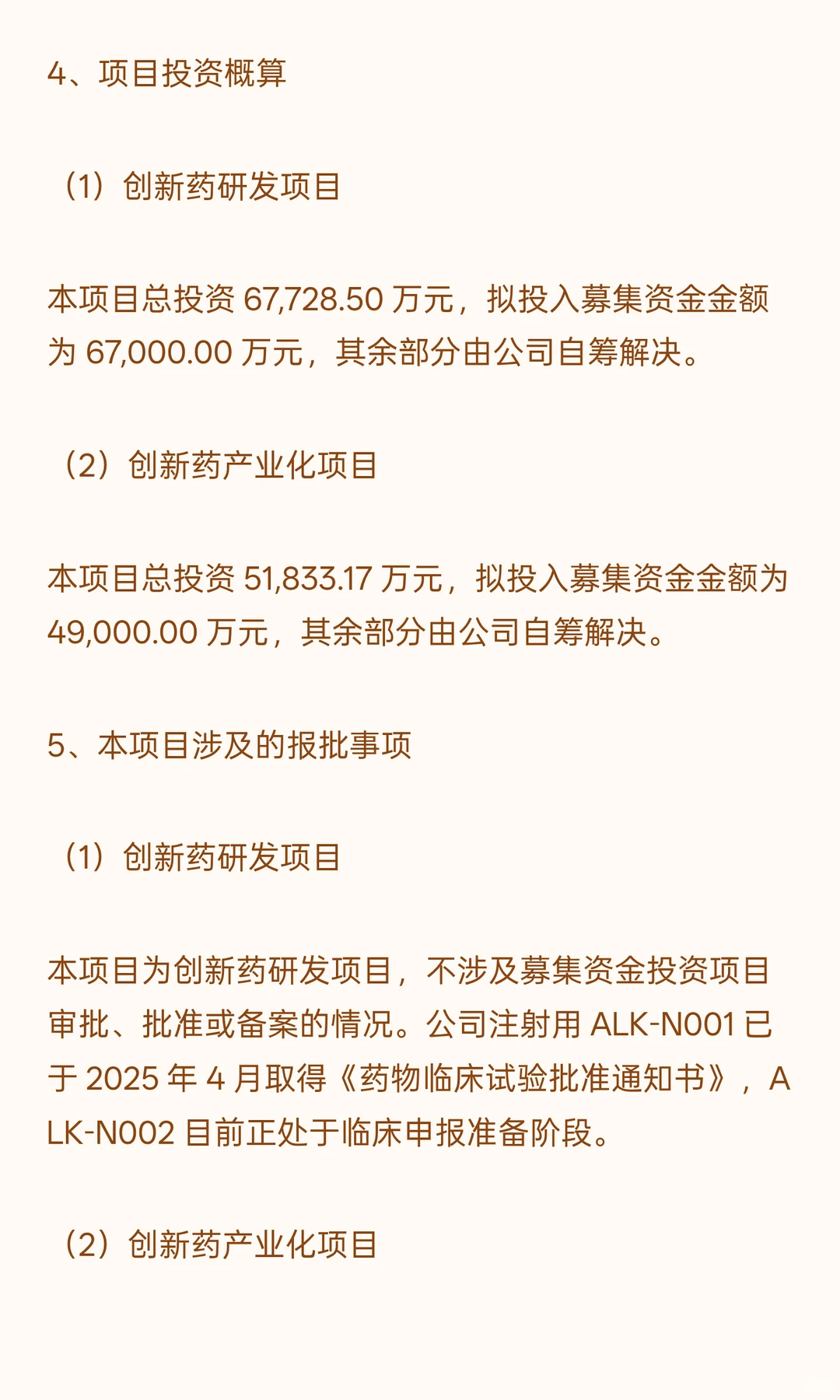 4、项目投资概算

（1）创新药研发项目

本项目总投资 67,728.50 万元，拟投入募集资金金额为 67,000.00 万元，其余部分由公司自筹解决。

（2）创新药产业化项目

本项目总投资 51,833.17 万元，拟投入募集资金金额为 49,000.00 万元，其余部分由公司自筹解决。

5、本项目涉及的报批事项

（1）创新药研发项目

本项目为创新药研发项目，不涉及募集资金投资项目审批、批准或备案的情况。公司注射用 ALK-N001 已于 2025 年 4 月取得《药物临床试验批准通知书》，ALK-N002 目前正处于临床申报准备阶段。

（2）创新药产业化项目